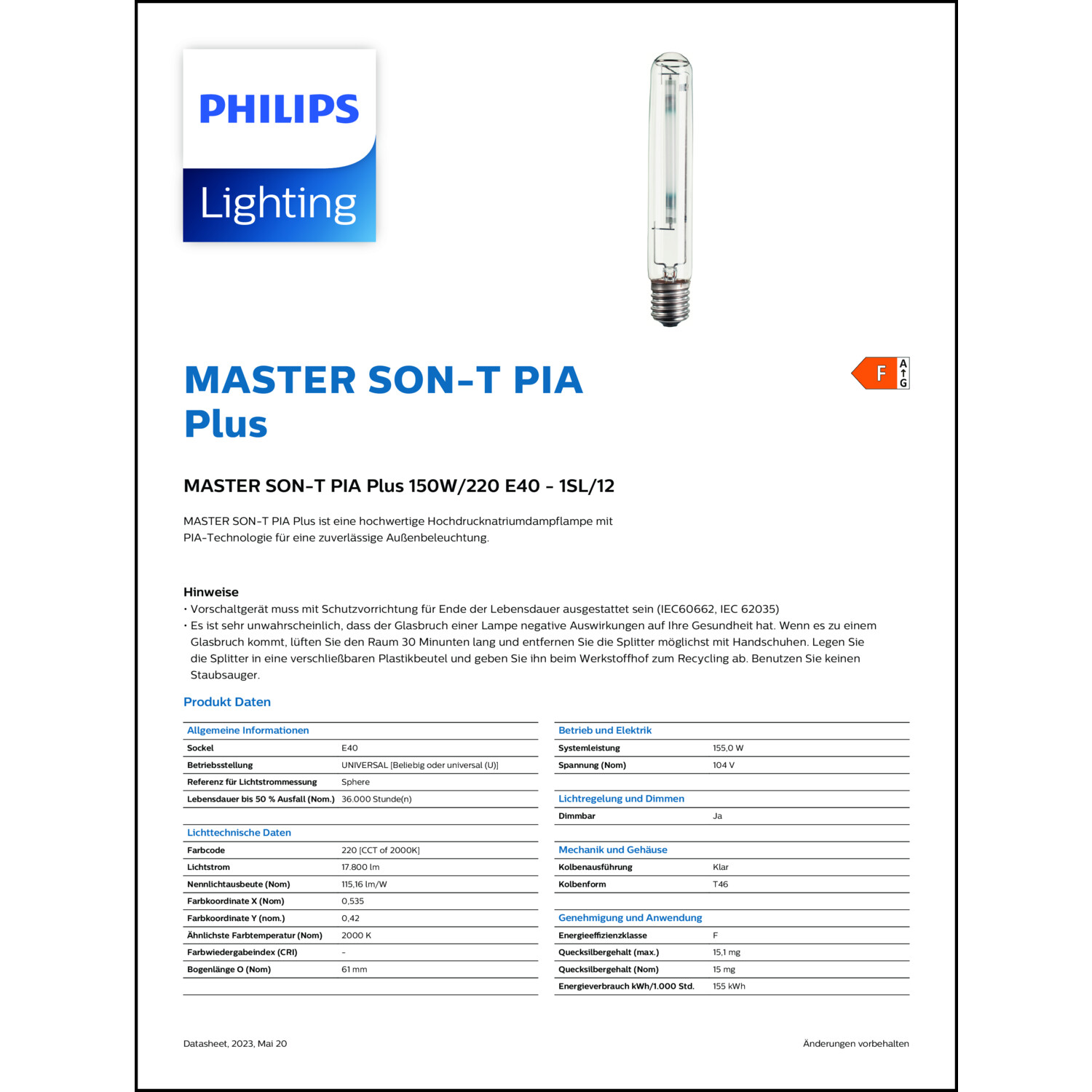 PHILIPS

Lighting

MASTER SON-T PIA Plus

F A G

MASTER SON-T PIA Plus 150W/220 E40 - 1SL/12

MASTER SON-T PIA Plus ist eine hochwertige Hochdrucknatriumdampflampe mit PIA-Technologie für eine zuverlässige Außenbeleuchtung.

Hinweise
• Vorschaltgerät muss mit Schutzvorrichtung für Ende der Lebensdauer ausgestattet sein (IEC60662, IEC 62035)
• Es ist sehr unwahrscheinlich, dass der Glasbruch einer Lampe negative Auswirkungen auf Ihre Gesundheit hat. Wenn es zu einem Glasbruch kommt, lüften Sie den Raum 30 Minunten lang und entfernen Sie die Splitter möglichst mit Handschuhen. Legen Sie die Splitter in eine verschließbaren Plastikbeutel und geben Sie ihn beim Werkstoffhof zum Recycling ab. Benutzen Sie keinen Staubsauger.

Produkt Daten

| Allgemeine Informationen | |
|---|---|
| Sockel | E40 |
| Betriebsstellung | UNIVERSAL [Beliebig oder universal (U)] |
| Referenz für Lichtstrommessung | Sphere |
| Lebensdauer bis 50 % Ausfall (Nom.) | 36.000 Stunde(n) |

| Lichttechnische Daten | |
|---|---|
| Farbcode | 220 [CCT of 2000K] |
| Lichtstrom | 17.800 lm |
| Nennlichtausbeute (Nom) | 115,16 lm/W |
| Farbkoordinate X (Nom) | 0,535 |
| Farbkoordinate Y (nom.) | 0,42 |
| Ähnlichste Farbtemperatur (Nom) | 2000 K |
| Farbwiedergabeindex (CRI) | - |
| Bogenlänge O (Nom) | 61 mm |

| Betrieb und Elektrik | |
|---|---|
| Systemleistung | 155,0 W |
| Spannung (Nom) | 104 V |

| Lichtregelung und Dimmen | |
|---|---|
| Dimmbar | Ja |

| Mechanik und Gehäuse | |
|---|---|
| Kolbenausführung | Klar |
| Kolbenform | T46 |

| Genehmigung und Anwendung | |
|---|---|
| Energieeffizienzklasse | F |
| Quecksilbergehalt (max.) | 15,1 mg |
| Quecksilbergehalt (Nom) | 15 mg |
| Energieverbrauch kWh/1.000 Std. | 155 kWh |

Datasheet, 2023, Mai 20

Änderungen vorbehalten